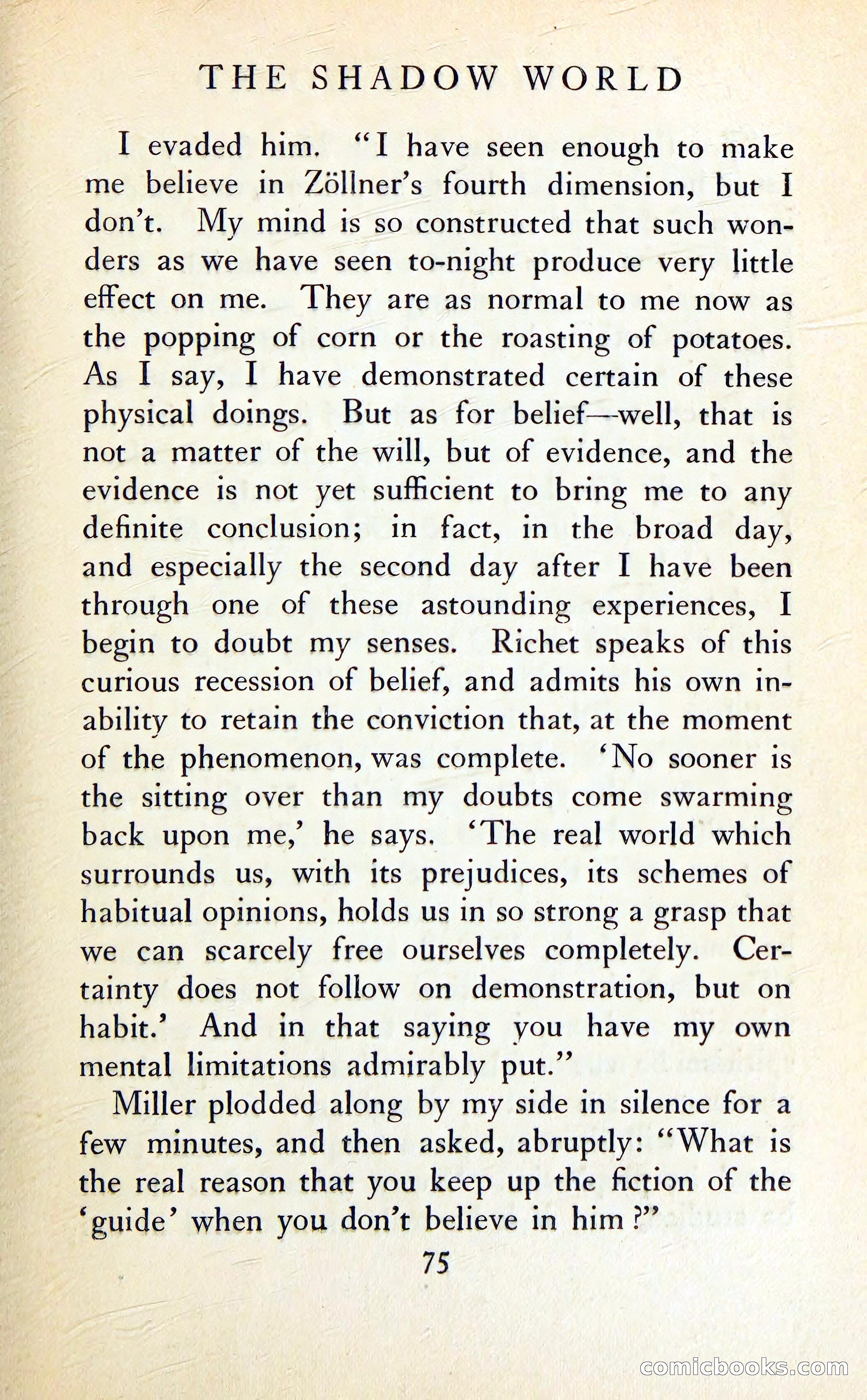 THE SHADOW WORLD

I evaded him. "I have seen enough to make me believe in Zöllner's fourth dimension, but I don't. My mind is so constructed that such wonders as we have seen to-night produce very little effect on me. They are as normal to me now as the popping of corn or the roasting of potatoes. As I say, I have demonstrated certain of these physical doings. But as for belief—well, that is not a matter of the will, but of evidence, and the evidence is not yet sufficient to bring me to any definite conclusion; in fact, in the broad day, and especially the second day after I have been through one of these astounding experiences, I begin to doubt my senses. Richet speaks of this curious recession of belief, and admits his own inability to retain the conviction that, at the moment of the phenomenon, was complete. 'No sooner is the sitting over than my doubts come swarming back upon me,' he says. 'The real world which surrounds us, with its prejudices, its schemes of habitual opinions, holds us in so strong a grasp that we can scarcely free ourselves completely. Certainty does not follow on demonstration, but on habit.' And in that saying you have my own mental limitations admirably put."

Miller plodded along by my side in silence for a few minutes, and then asked, abruptly: "What is the real reason that you keep up the fiction of the 'guide' when you don't believe in him?"

75

comicbooks.com